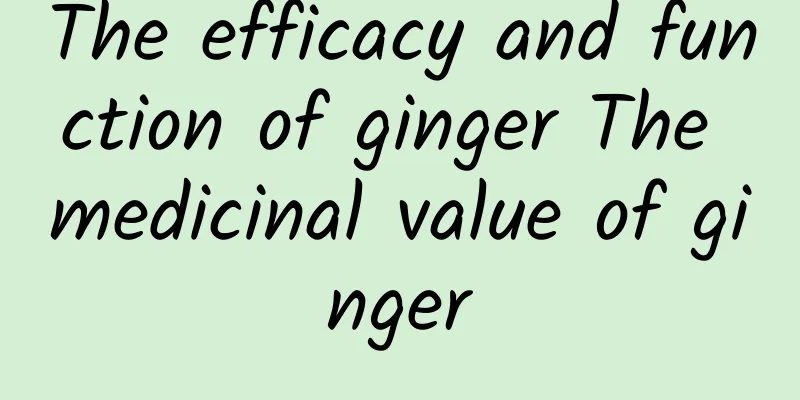 The efficacy and function of ginger The medicinal value of ginger